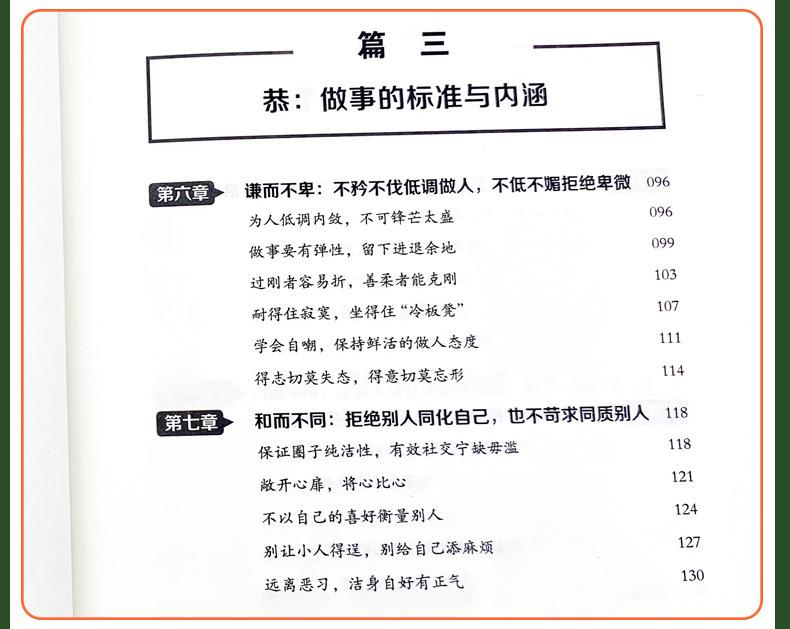 篇 三

恭：做事的标准与内涵

第六章 谦而不卑：不矜不伐低调做人，不低不媚拒绝卑微 096

为人低调内敛，不可锋芒太盛 096

做事要有弹性，留下进退余地 099

过刚者容易折，善柔者能克刚 103

耐得住寂寞，坐得住“冷板凳” 107

学会自嘲，保持鲜活的做人态度 111

得志切莫失态，得意切莫忘形 114

第七章 和而不同：拒绝别人同化自己，也不苛求同质别人 118

保证圈子纯洁性，有效社交宁缺毋滥 118

敞开心扉，将心比心 121

不以自己的喜好衡量别人 124

别让小人得逞，别给自己添麻烦 127

远离恶习，洁身自好有正气 130